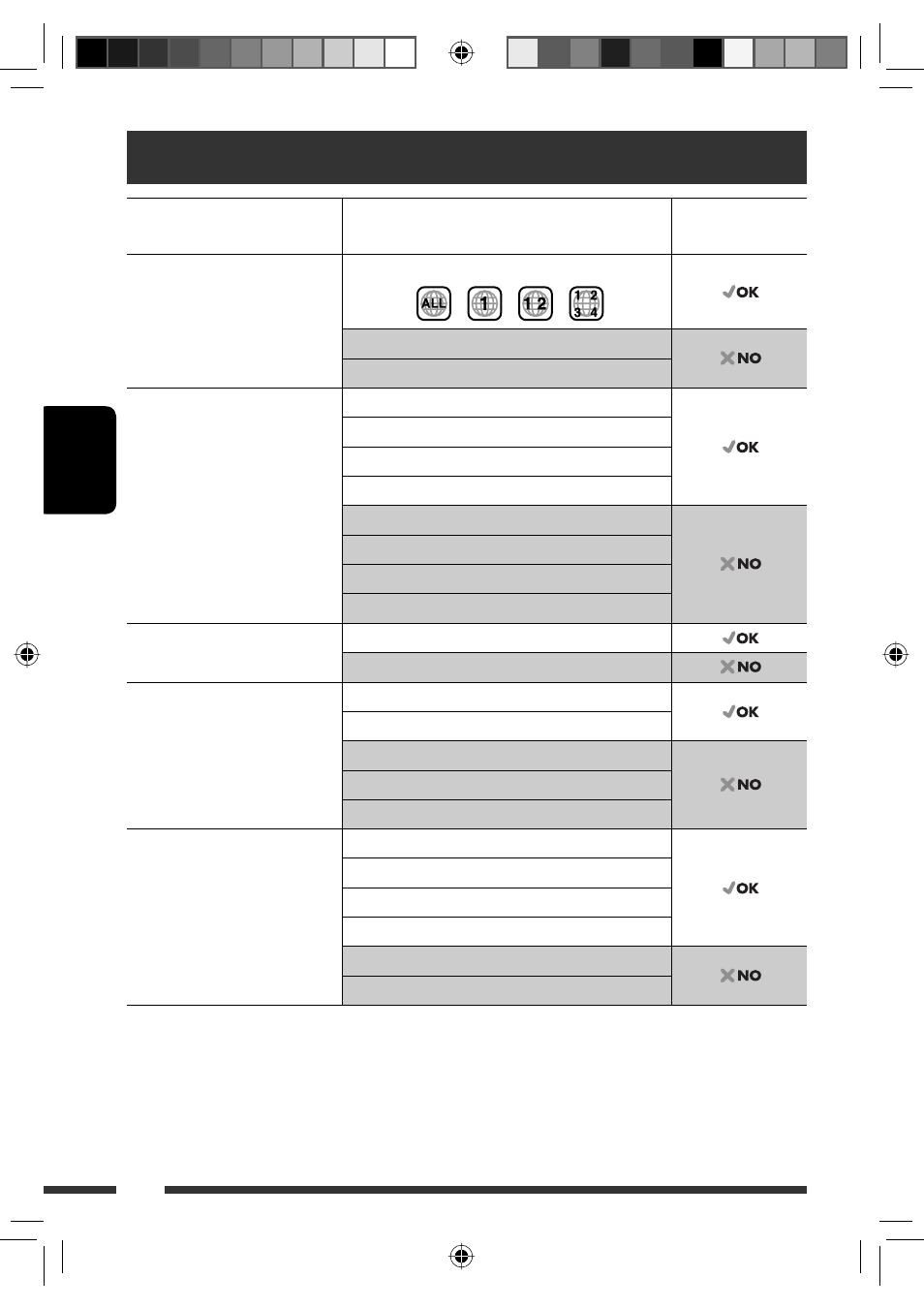 ALL 1 1 2 1 2 3 4

OK

NO

OK

NO

OK

NO

OK

NO

OK

NO